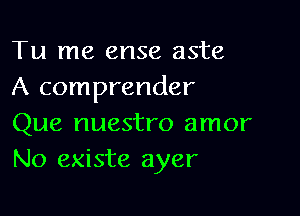 Tu me ense aste
A comprender
Que nuestro amor
No existe ayer